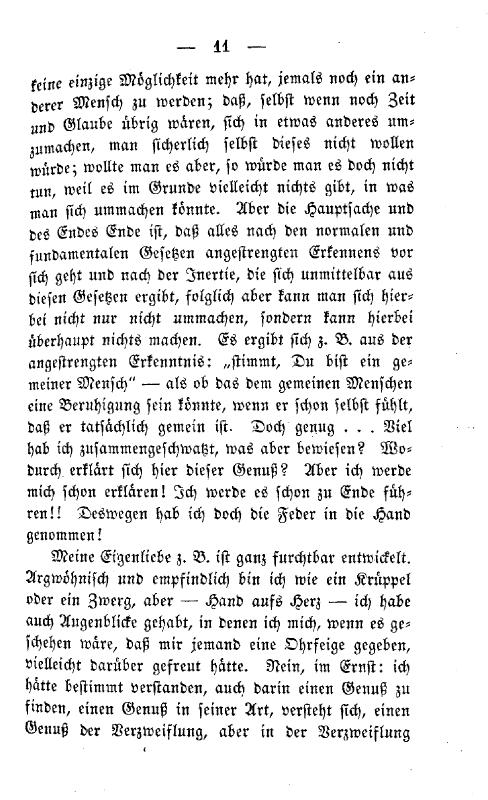 — 11 —

keine einzige Möglichkeit mehr hat, jemals noch ein anderer Mensch zu werden; daß, selbst wenn noch Zeit und Glaube übrig wären, sich in etwas anderes umzumachen, man sicherlich selbst dieses nicht wollen würde; wollte man es aber, so würde man es doch nicht tun, weil es im Grunde vielleicht nichts gibt, in was man sich ummachen könnte. Aber die Hauptsache und des Endes Ende ist, daß alles nach den normalen und fundamentalen Gesetzen angestrengten Erkennens vor sich geht und nach der Inertie, die sich unmittelbar aus diesen Gesetzen ergibt, folglich aber kann man sich hierbei nicht nur nicht ummachen, sondern kann hierbei überhaupt nichts machen. Es ergibt sich z. B. aus der angestrengten Erkenntnis: „stimmt, Du bist ein gemeiner Mensch" — als ob das dem gemeinen Menschen eine Beruhigung sein könnte, wenn er schon selbst fühlt, daß er tatsächlich gemein ist. Doch genug . . . Viel hab ich zusammengeschwatzt, was aber bewiesen? Wodurch erklärt sich hier dieser Genuß? Aber ich werde mich schon erklären! Ich werde es schon zu Ende führen!! Deswegen hab ich doch die Feder in die Hand genommen!

Meine Eigenliebe z. B. ist ganz furchtbar entwickelt. Argwöhnisch und empfindlich bin ich wie ein Krüppel oder ein Zwerg, aber — Hand aufs Herz — ich habe auch Augenblicke gehabt, in denen ich mich, wenn es geschehen wäre, daß mir jemand eine Ohrfeige gegeben, vielleicht darüber gefreut hätte. Nein, im Ernst: ich hätte bestimmt verstanden, auch darin einen Genuß zu finden, einen Genuß in seiner Art, versteht sich, einen Genuß der Verzweiflung, aber in der Verzweiflung